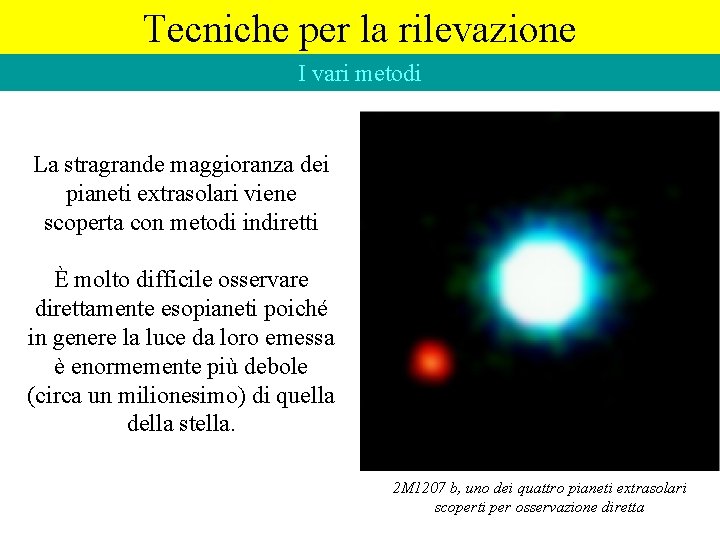 Tecniche per la rilevazione

I vari metodi

La stragrande maggioranza dei pianeti extrasolari viene scoperta con metodi indiretti

È molto difficile osservare direttamente esopianeti poiché in genere la luce da loro emessa è enormemente più debole (circa un milionesimo) di quella della stella.

2M1207 b, uno dei quattro pianeti extrasolari scoperti per osservazione diretta